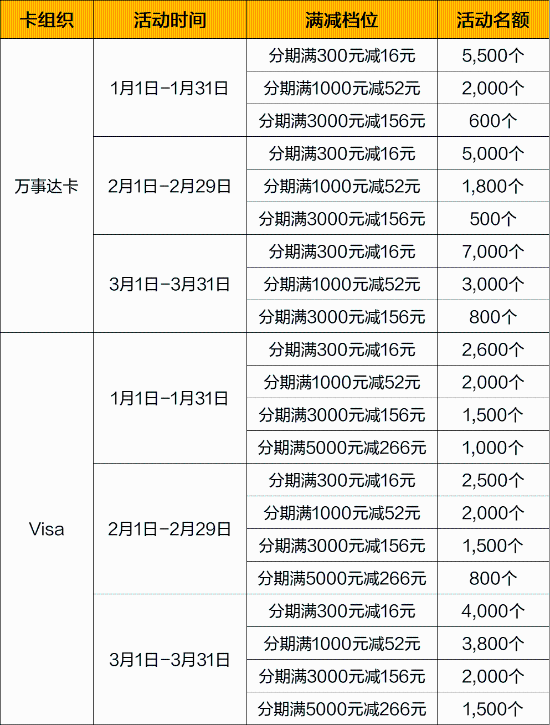 | 卡组织 | 活动时间 | 满减档位 | 活动名额 |
|---|---|---|---|
| 万事达卡 | 1月1日-1月31日 | 分期满300元减16元 | 5,500个 |
| | | 分期满1000元减52元 | 2,000个 |
| | | 分期满3000元减156元 | 600个 |
| | 2月1日-2月29日 | 分期满300元减16元 | 5,000个 |
| | | 分期满1000元减52元 | 1,800个 |
| | | 分期满3000元减156元 | 500个 |
| | 3月1日-3月31日 | 分期满300元减16元 | 7,000个 |
| | | 分期满1000元减52元 | 3,000个 |
| | | 分期满3000元减156元 | 800个 |
| Visa | 1月1日-1月31日 | 分期满300元减16元 | 2,600个 |
| | | 分期满1000元减52元 | 2,000个 |
| | | 分期满3000元减156元 | 1,500个 |
| | | 分期满5000元减266元 | 1,000个 |
| | 2月1日-2月29日 | 分期满300元减16元 | 2,500个 |
| | | 分期满1000元减52元 | 2,000个 |
| | | 分期满3000元减156元 | 1,500个 |
| | | 分期满5000元减266元 | 800个 |
| | 3月1日-3月31日 | 分期满300元减16元 | 4,000个 |
| | | 分期满1000元减52元 | 3,800个 |
| | | 分期满3000元减156元 | 2,000个 |
| | | 分期满5000元减266元 | 1,500个 |